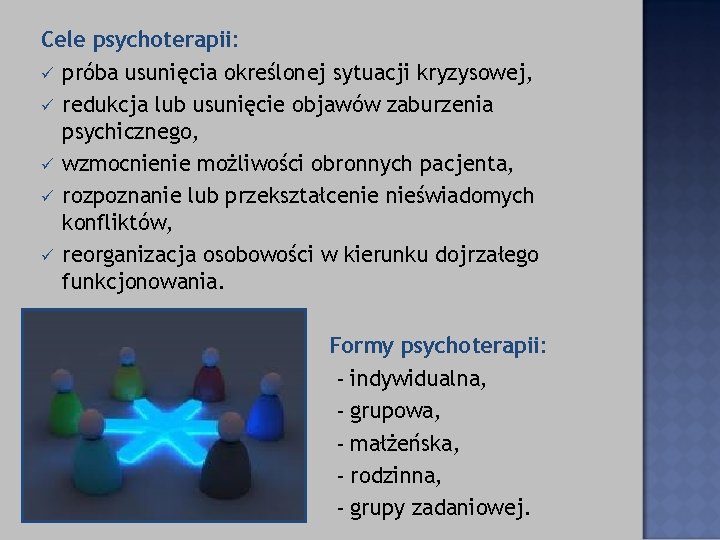 Cele psychoterapii:
✓ próba usunięcia określonej sytuacji kryzysowej,
✓ redukcja lub usunięcie objawów zaburzenia psychicznego,
✓ wzmocnienie możliwości obronnych pacjenta,
✓ rozpoznanie lub przekształcenie nieświadomych konfliktów,
✓ reorganizacja osobowości w kierunku dojrzałego funkcjonowania.

Formy psychoterapii:
- indywidualna,
- grupowa,
- małżeńska,
- rodzinna,
- grupy zadaniowej.